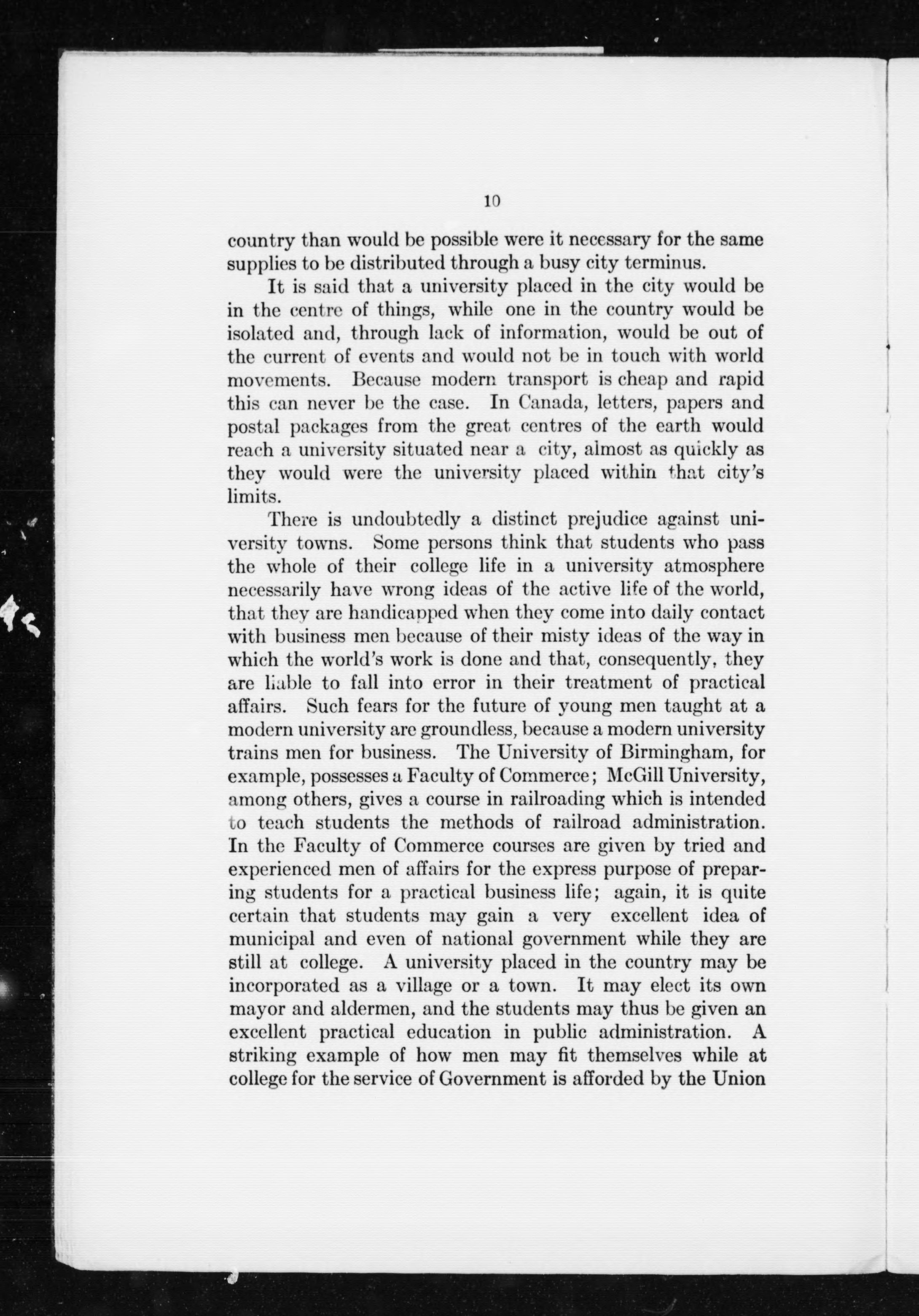 10

country than would be possible were it necessary for the same supplies to be distributed through a busy city terminus.

It is said that a university placed in the city would be in the centre of things, while one in the country would be isolated and, through lack of information, would be out of the current of events and would not be in touch with world movements. Because modern transport is cheap and rapid this can never be the case. In Canada, letters, papers and postal packages from the great centres of the earth would reach a university situated near a city, almost as quickly as they would were the university placed within that city's limits.

There is undoubtedly a distinct prejudice against university towns. Some persons think that students who pass the whole of their college life in a university atmosphere necessarily have wrong ideas of the active life of the world, that they are handicapped when they come into daily contact with business men because of their misty ideas of the way in which the world's work is done and that, consequently, they are liable to fall into error in their treatment of practical affairs. Such fears for the future of young men taught at a modern university are groundless, because a modern university trains men for business. The University of Birmingham, for example, possesses a Faculty of Commerce; McGill University, among others, gives a course in railroading which is intended to teach students the methods of railroad administration. In the Faculty of Commerce courses are given by tried and experienced men of affairs for the express purpose of preparing students for a practical business life; again, it is quite certain that students may gain a very excellent idea of municipal and even of national government while they are still at college. A university placed in the country may be incorporated as a village or a town. It may elect its own mayor and aldermen, and the students may thus be given an excellent practical education in public administration. A striking example of how men may fit themselves while at college for the service of Government is afforded by the Union